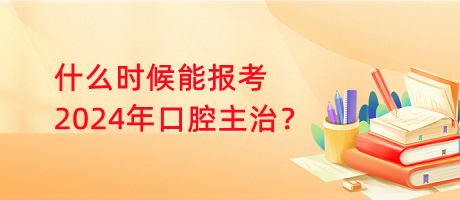 什么时候能报考
2024年口腔主治？